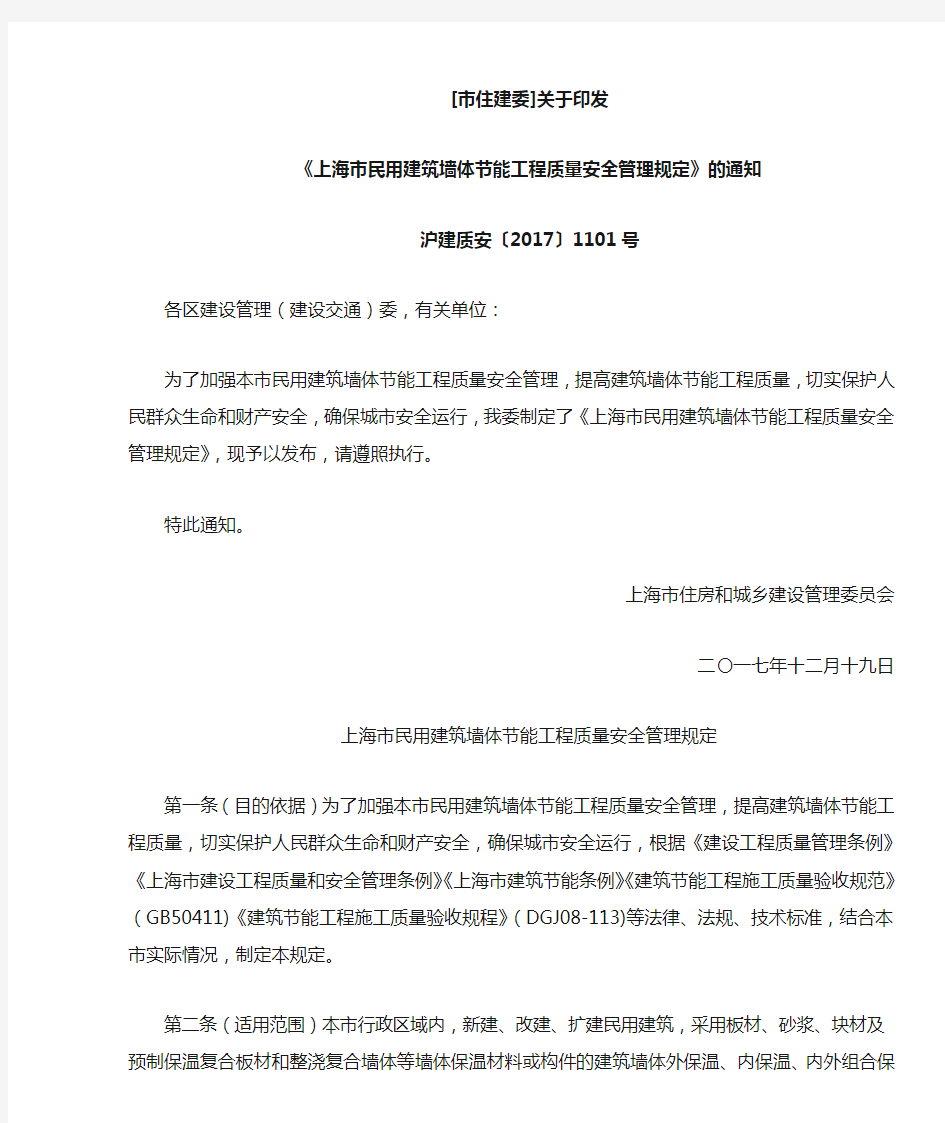 [市住建委]关于印发

《上海市民用建筑墙体节能工程质量安全管理规定》的通知

沪建质安〔2017〕1101号

各区建设管理（建设交通）委，有关单位：

为了加强本市民用建筑墙体节能工程质量安全管理，提高建筑墙体节能工程质量，切实保护人民群众生命和财产安全，确保城市安全运行，我委制定了《上海市民用建筑墙体节能工程质量安全管理规定》，现予以发布，请遵照执行。

特此通知。

上海市住房和城乡建设管理委员会

二〇一七年十二月十九日

上海市民用建筑墙体节能工程质量安全管理规定

第一条（目的依据）为了加强本市民用建筑墙体节能工程质量安全管理，提高建筑墙体节能工程质量，切实保护人民群众生命和财产安全，确保城市安全运行，根据《建设工程质量管理条例》《上海市建设工程质量和安全管理条例》《上海市建筑节能条例》《建筑节能工程施工质量验收规范》（GB50411)《建筑节能工程施工质量验收规程》（DGJ08-113)等法律、法规、技术标准，结合本市实际情况，制定本规定。

第二条（适用范围）本市行政区域内，新建、改建、扩建民用建筑，采用板材、砂浆、块材及预制保温复合板材和整浇复合墙体等墙体保温材料或构件的建筑墙体外保温、内保温、内外组合保